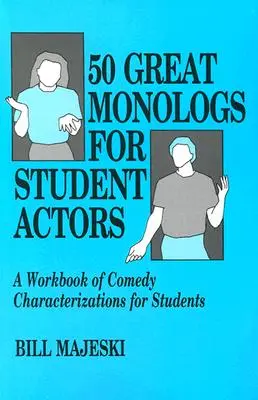 50 GREAT MONOLOGS FOR STUDENT ACTORS

A Workbook of Comedy Characterizations for Students

BILL MAJESKI